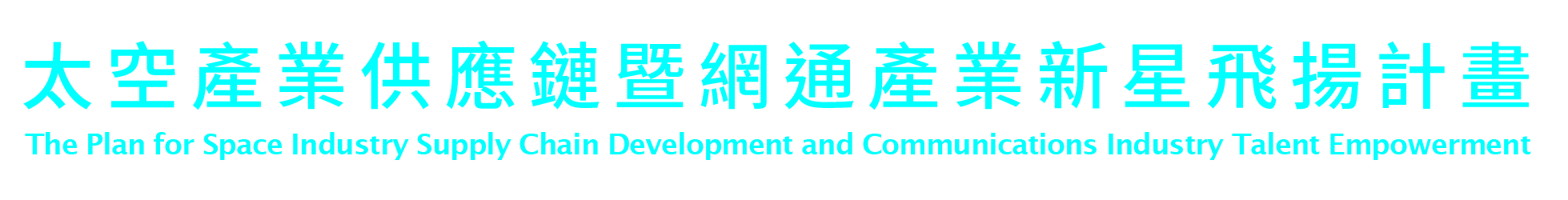 太空產業供應鏈暨網通產業新星飛揚計畫
The Plan for Space Industry Supply Chain Development and Communications Industry Talent Empowerment